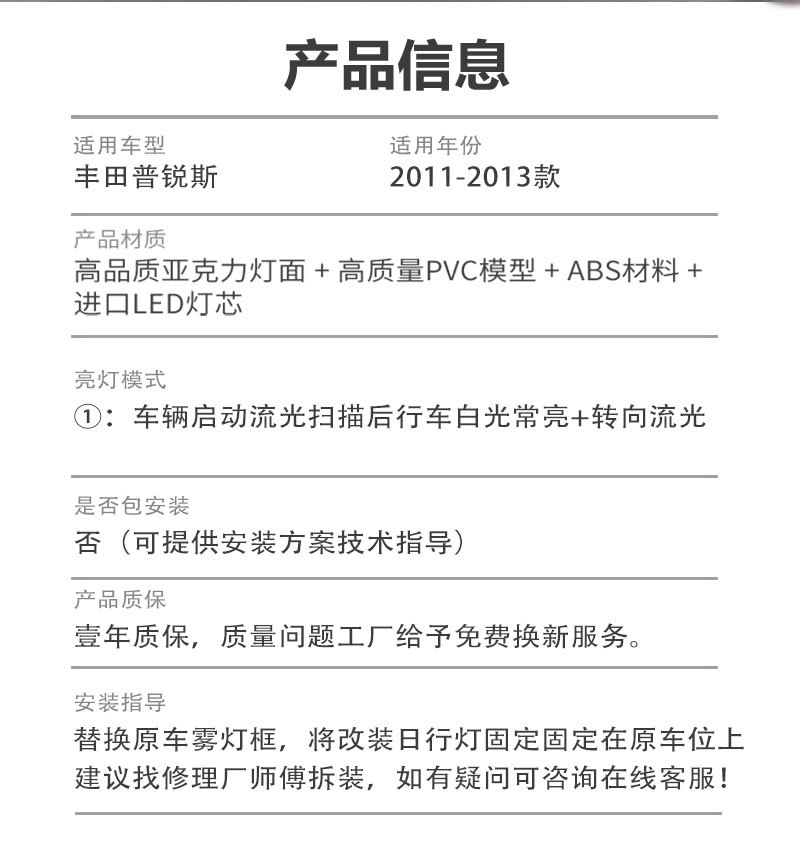 产品信息

适用车型
丰田普锐斯

适用年份
2011-2013款

产品材质
高品质亚克力灯面 + 高质量PVC模型 + ABS材料 + 进口LED灯芯

亮灯模式
①：车辆启动流光扫描后行车白光常亮+转向流光

是否包安装
否（可提供安装方案技术指导）

产品质保
壹年质保，质量问题工厂给予免费换新服务。

安装指导
替换原车雾灯框，将改装日行灯固定固定在原车位上
建议找修理厂师傅拆装，如有疑问可咨询在线客服！